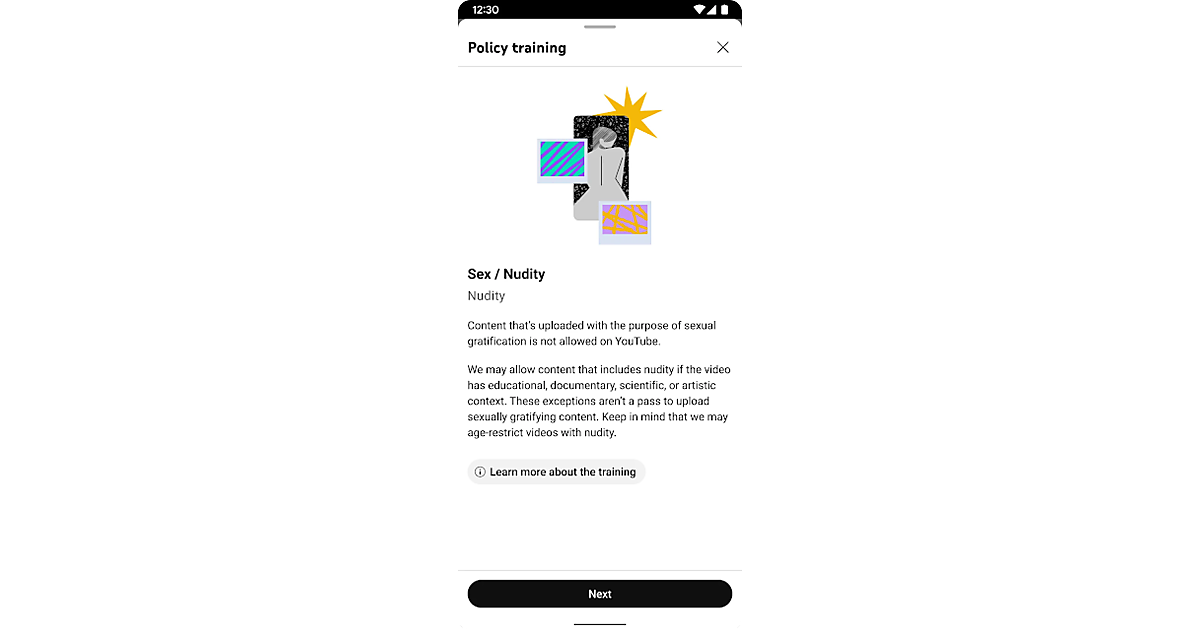 12:30

Policy training

Sex / Nudity

Nudity

Content that's uploaded with the purpose of sexual gratification is not allowed on YouTube.

We may allow content that includes nudity if the video has educational, documentary, scientific, or artistic context. These exceptions aren't a pass to upload sexually gratifying content. Keep in mind that we may age-restrict videos with nudity.

Learn more about the training

Next